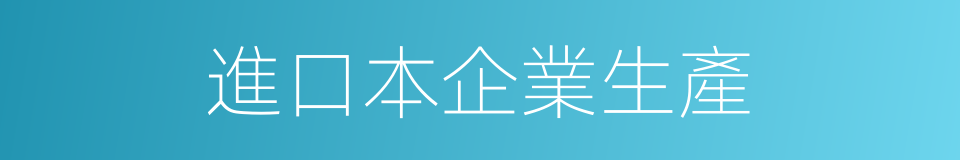 進口本企業生產